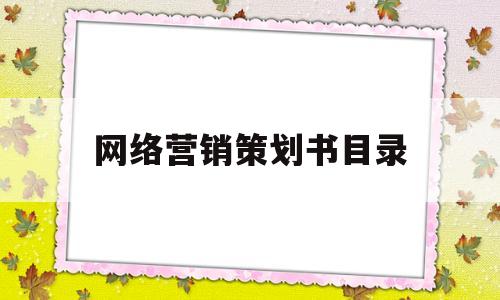 网络营销策划书目录